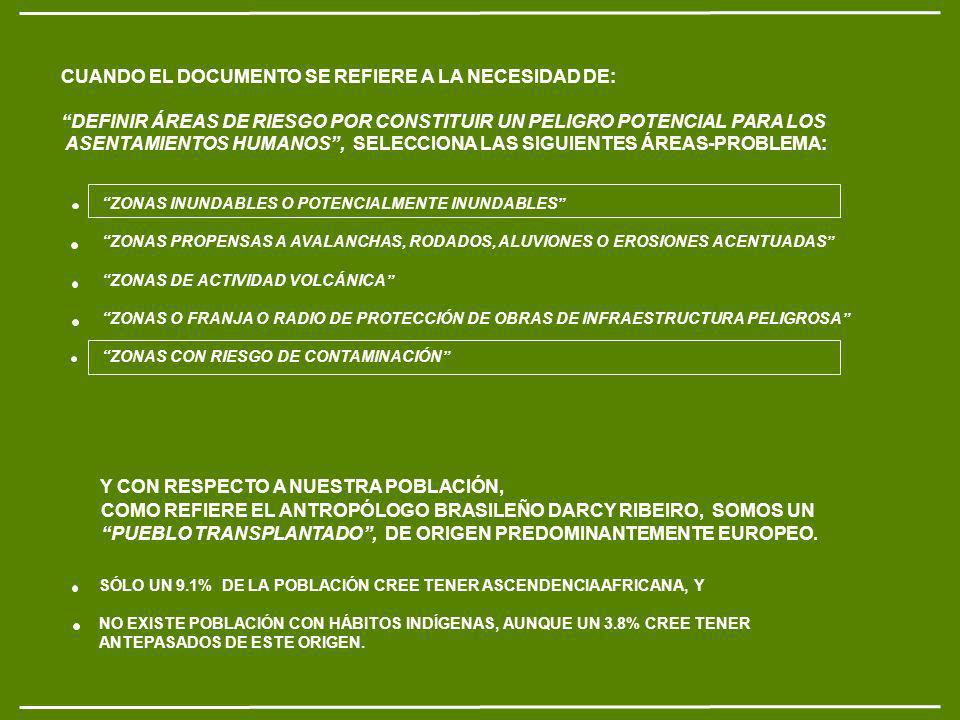 CUANDO EL DOCUMENTO SE REFIERE A LA NECESIDAD DE:

“DEFINIR ÁREAS DE RIESGO POR CONSTITUIR UN PELIGRO POTENCIAL PARA LOS ASENTAMIENTOS HUMANOS”, SELECCIONA LAS SIGUIENTES ÁREAS-PROBLEMA:

• “ZONAS INUNDABLES O POTENCIALMENTE INUNDABLES”

• “ZONAS PROPENSAS A AVALANCHAS, RODADOS, ALUVIONES O EROSIONES ACENTUADAS”

• “ZONAS DE ACTIVIDAD VOLCÁNICA”

• “ZONAS O FRANJA O RADIO DE PROTECCIÓN DE OBRAS DE INFRAESTRUCTURA PELIGROSA”

• “ZONAS CON RIESGO DE CONTAMINACIÓN”

Y CON RESPECTO A NUESTRA POBLACIÓN, COMO REFIERE EL ANTROPÓLOGO BRASILEÑO DARCY RIBEIRO, SOMOS UN “PUEBLO TRANSPLANTADO”, DE ORIGEN PREDOMINANTEMENTE EUROPEO.

• SÓLO UN 9.1% DE LA POBLACIÓN CREE TENER ASCENDENCIA AFRICANA, Y

• NO EXISTE POBLACIÓN CON HÁBITOS INDÍGENAS, AUNQUE UN 3.8% CREE TENER ANTEPASADOS DE ESTE ORIGEN.